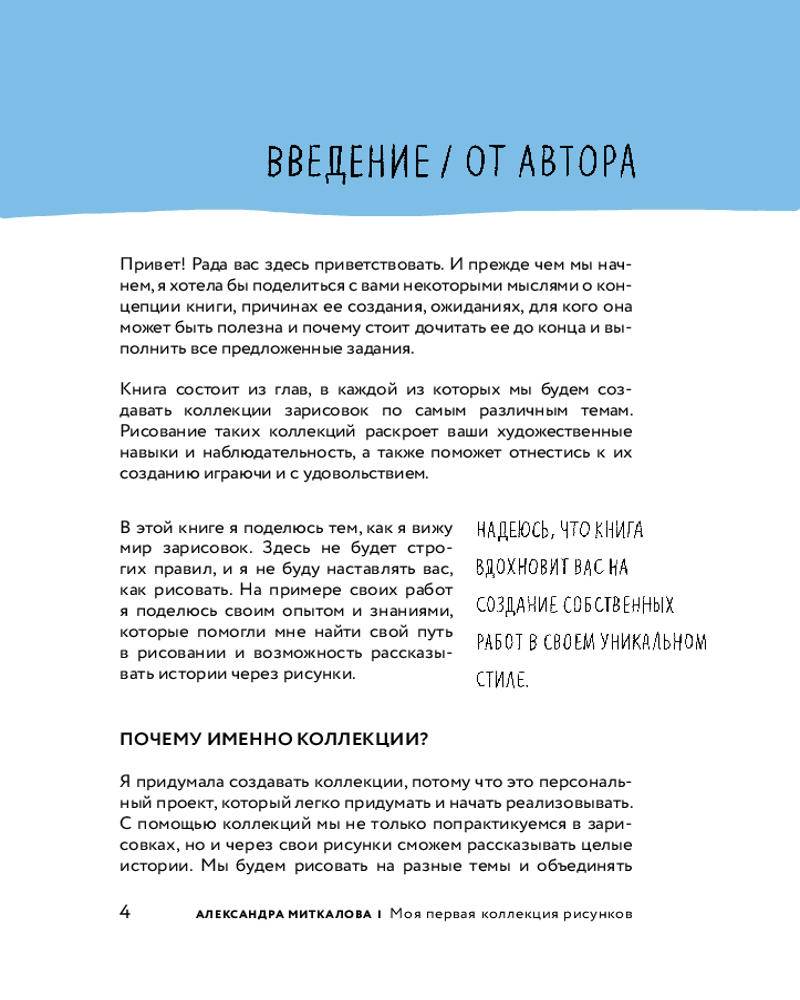 ВВЕДЕНИЕ / ОТ АВТОРА

Привет! Рада вас здесь приветствовать. И прежде чем мы начнем, я хотела бы поделиться с вами некоторыми мыслями о концепции книги, причинах ее создания, ожиданиях, для кого она может быть полезна и почему стоит дочитать ее до конца и выполнить все предложенные задания.

Книга состоит из глав, в каждой из которых мы будем создавать коллекции зарисовок по самым различным темам. Рисование таких коллекций раскроет ваши художественные навыки и наблюдательность, а также поможет отнестись к их созданию играючи и с удовольствием.

В этой книге я поделюсь тем, как я вижу мир зарисовок. Здесь не будет строгих правил, и я не буду наставлять вас, как рисовать. На примере своих работ я поделюсь своим опытом и знаниями, которые помогли мне найти свой путь в рисовании и возможность рассказывать истории через рисунки.

НАДЕЮСЬ, ЧТО КНИГА ВДОХНОВИТ ВАС НА СОЗДАНИЕ СОБСТВЕННЫХ РАБОТ В СВОЕМ УНИКАЛЬНОМ СТИЛЕ.

ПОЧЕМУ ИМЕННО КОЛЛЕКЦИИ?

Я придумала создавать коллекции, потому что это персональный проект, который легко придумать и начать реализовывать. С помощью коллекций мы не только попрактикуемся в зарисовках, но и через свои рисунки сможем рассказывать целые истории. Мы будем рисовать на разные темы и объединять

4 АЛЕКСАНДРА МИТКАЛОВА I Моя первая коллекция рисунков